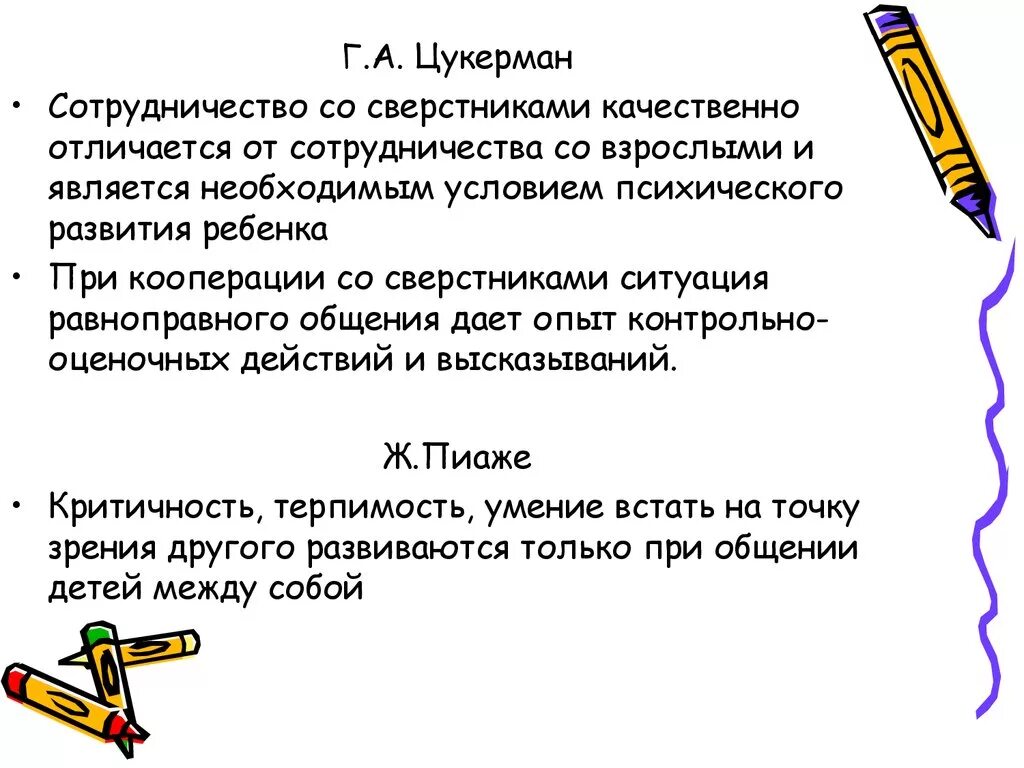 Г.А. Цукерман

• Сотрудничество со сверстниками качественно отличается от сотрудничества со взрослыми и является необходимым условием психического развития ребенка

• При кооперации со сверстниками ситуация равноправного общения дает опыт контрольно-оценочных действий и высказываний.

Ж.Пиаже

• Критичность, терпимость, умение встать на точку зрения другого развиваются только при общении детей между собой